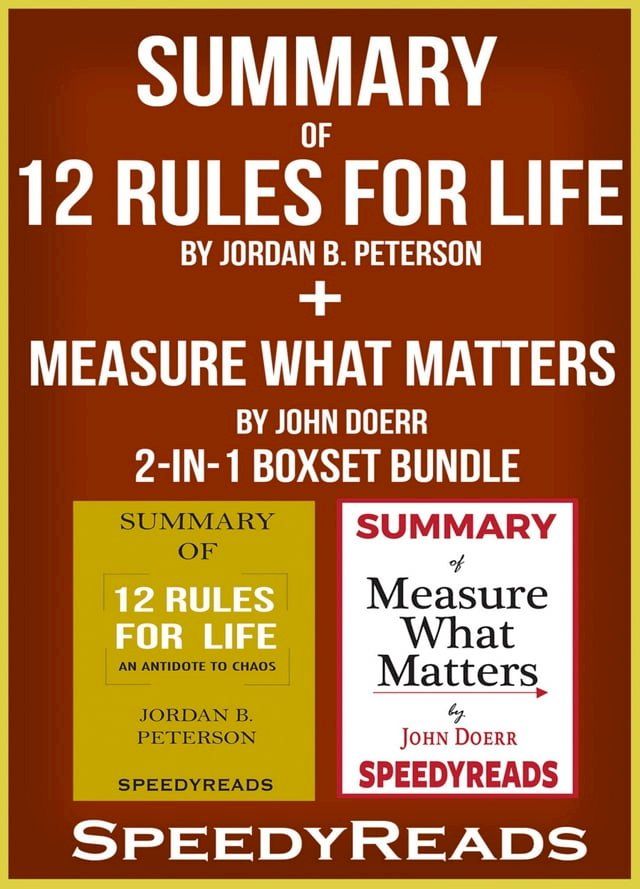 SUMMARY
OF
12 RULES FOR LIFE
BY JORDAN B. PETERSON
+
MEASURE WHAT MATTERS
BY JOHN DOERR
2-IN-1 BOXSET BUNDLE

SUMMARY
OF
12 RULES
FOR LIFE
AN ANTIDOTE TO CHAOS
JORDAN B.
PETERSON
SPEEDYREADS

SUMMARY
of
Measure
What
Matters
by
JOHN DOERR
SPEEDYREADS

SPEEDYREADS